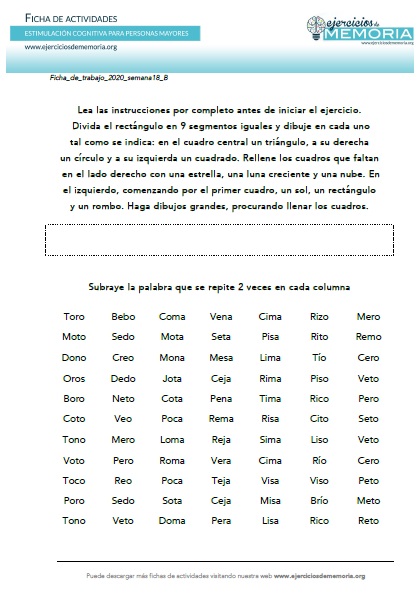 FICHA DE ACTIVIDADES
ESTIMULACIÓN COGNITIVA PARA PERSONAS MAYORES
www.ejerciciosdememoria.org

ejercicios de MEMORIA
www.ejerciciosdememoria.org

Ficha_de_trabajo_2020_semana18_B

Lea las instrucciones por completo antes de iniciar el ejercicio. Divida el rectángulo en 9 segmentos iguales y dibuje en cada uno tal como se indica: en el cuadro central un triángulo, a su derecha un círculo y a su izquierda un cuadrado. Rellene los cuadros que faltan en el lado derecho con una estrella, una luna creciente y una nube. En el izquierdo, comenzando por el primer cuadro, un sol, un rectángulo y un rombo. Haga dibujos grandes, procurando llenar los cuadros.

Subraye la palabra que se repite 2 veces en cada columna

| Toro | Bebo | Coma | Vena | Cima | Rizo | Mero |
|---|---|---|---|---|---|---|
| Moto | Sedo | Mota | Seta | Pisa | Rito | Remo |
| Dono | Creo | Mona | Mesa | Lima | Tío | Cero |
| Oros | Dedo | Jota | Ceja | Rima | Piso | Veto |
| Boro | Neto | Cota | Pena | Tima | Rico | Pero |
| Coto | Veo | Poca | Rema | Risa | Cito | Seto |
| Tono | Mero | Loma | Reja | Sima | Liso | Veto |
| Voto | Pero | Roma | Vera | Cima | Río | Cero |
| Toco | Reo | Poca | Teja | Visa | Viso | Peto |
| Poro | Sedo | Sota | Ceja | Misa | Brío | Meto |
| Tono | Veto | Doma | Pera | Lisa | Rico | Reto |

Puede descargar más fichas de actividades visitando nuestra web www.ejerciciosdememoria.org